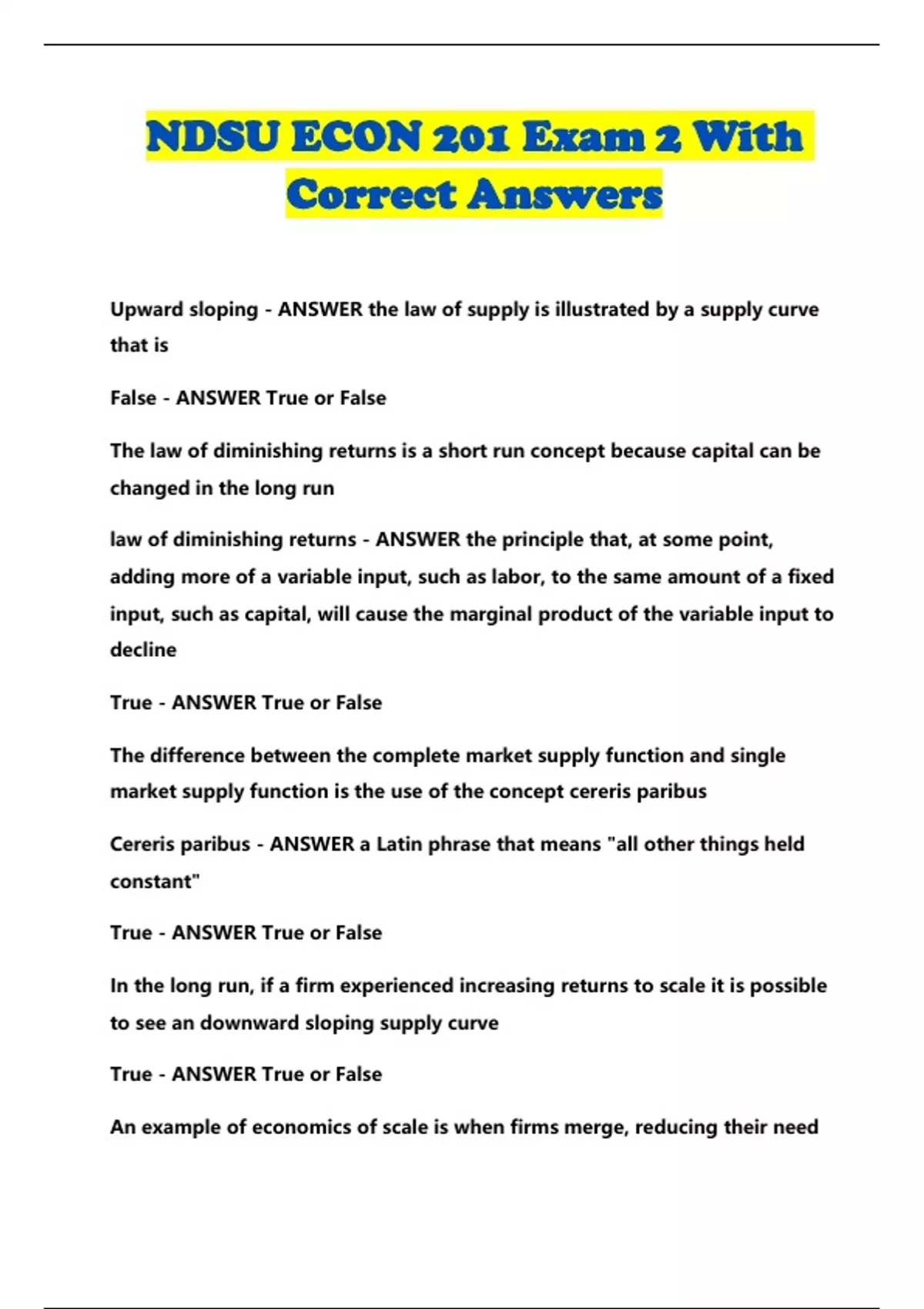 NDSU ECON 201 Exam 2 With Correct Answers

Upward sloping - ANSWER the law of supply is illustrated by a supply curve that is

False - ANSWER True or False

The law of diminishing returns is a short run concept because capital can be changed in the long run

law of diminishing returns - ANSWER the principle that, at some point, adding more of a variable input, such as labor, to the same amount of a fixed input, such as capital, will cause the marginal product of the variable input to decline

True - ANSWER True or False

The difference between the complete market supply function and single market supply function is the use of the concept cereris paribus

Cereris paribus - ANSWER a Latin phrase that means "all other things held constant"

True - ANSWER True or False

In the long run, if a firm experienced increasing returns to scale it is possible to see an downward sloping supply curve

True - ANSWER True or False

An example of economics of scale is when firms merge, reducing their need